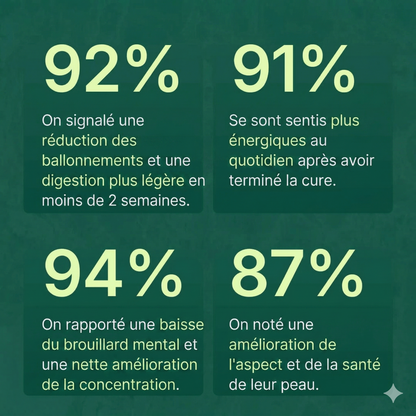 92%

On signalé une réduction des ballonnements et une digestion plus légère en moins de 2 semaines.

91%

Se sont sentis plus énergiques au quotidien après avoir terminé la cure.

94%

On rapporté une baisse du brouillard mental et une nette amélioration de la concentration.

87%

On noté une amélioration de l'aspect et de la santé de leur peau.